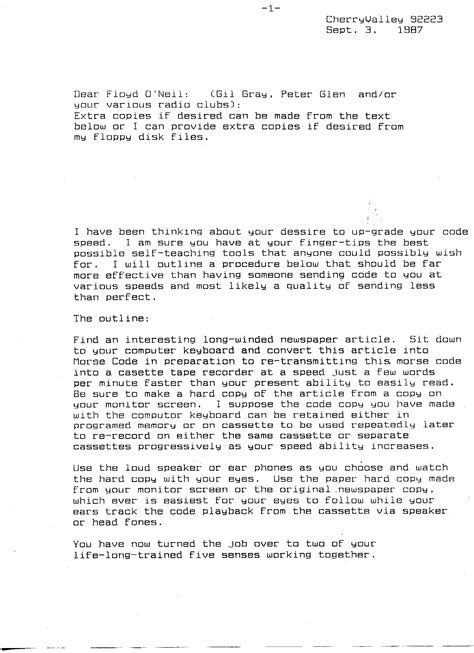 -1-

CherryValley 92223
Sept. 3. 1987

Dear Floyd O'Neil: (Gil Gray, Peter Glen and/or your various radio clubs):
Extra copies if desired can be made from the text below or I can provide extra copies if desired from my floppy disk files.

I have been thinking about your dessire to up-grade your code speed. I am sure you have at your finger-tips the best possible self-teaching tools that anyone could possibly wish for. I will outline a procedure below that should be far more effective than having someone sending code to you at various speeds and most likely a quality of sending less than perfect.

The outline:

Find an interesting long-winded newspaper article. Sit down to your computer keyboard and convert this article into Morse Code in preparation to re-transmitting this morse code into a casette tape recorder at a speed just a few words per minute faster than your present ability to easily read. Be sure to make a hard copy of the article from a copy on your monitor screen. I suppose the code copy you have made with the computor keyboard can be retained either in programed memory or on cassette to be used repeatedly later to re-record on either the same cassette or separate cassettes progressively as your speed ability increases.

Use the loud speaker or ear phones as you choose and watch the hard copy with your eyes. Use the paper hard copy made from your monitor screen or the original newspaper copy, which ever is easiest for your eyes to follow while your ears track the code playback from the cassette via speaker or head fones.

You have now turned the job over to two of your life-long-trained five senses working together.